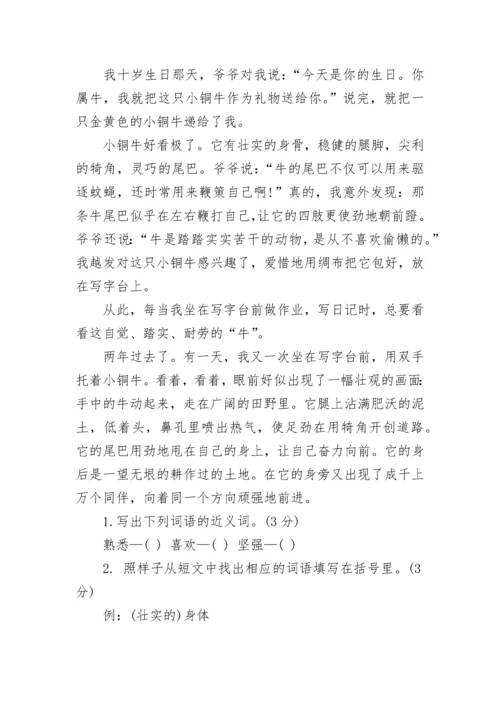 我十岁生日那天，爷爷对我说：“今天是你的生日。你属牛，我就把这只小铜牛作为礼物送给你。”说完，就把一只金黄色的小铜牛递给了我。

小铜牛好看极了。它有壮实的身骨，稳健的腿脚，尖利的犄角，灵巧的尾巴。爷爷说：“牛的尾巴不仅可以用来驱逐蚊蝇，还时常用来鞭策自己啊！”真的，我意外发现：那条牛尾巴似乎在左右鞭打自己，让它的四肢更使劲地朝前蹬。爷爷还说：“牛是踏踏实实苦干的动物，是从不喜欢偷懒的。”我越发对这只小铜牛感兴趣了，爱惜地用绸布把它包好，放在写字台上。

从此，每当我坐在写字台前做作业，写日记时，总要看看这自觉、踏实、耐劳的“牛”。

两年过去了。有一天，我又一次坐在写字台前，用双手托着小铜牛。看着，看着，眼前好似出现了一幅壮观的画面：手中的牛动起来，走在广阔的田野里。它腿上沾满肥沃的泥土，低着头，鼻孔里喷出热气，使足劲在用犄角开创道路。它的尾巴用劲地甩在自己的身上，让自己奋力向前。它的身后是一望无垠的耕作过的土地。在它的身旁又出现了成千上万个同伴，向着同一个方向顽强地前进。

1. 写出下列词语的近义词。(3 分)

熟悉—( ) 喜欢—( ) 坚强—( )

2. 照样子从短文中找出相应的词语填写在括号里。(3 分)

例：(壮实的)身体